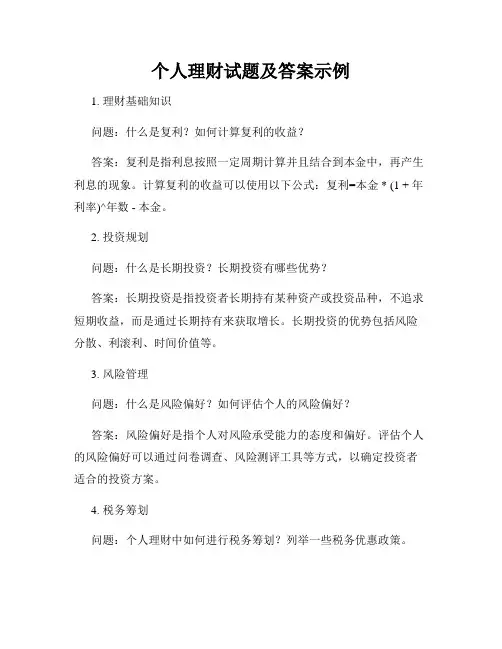 个人理财试题及答案示例

1. 理财基础知识

问题：什么是复利？如何计算复利的收益？

答案：复利是指利息按照一定周期计算并且结合到本金中，再产生利息的现象。计算复利的收益可以使用以下公式：复利=本金 * (1 + 年利率)^年数 - 本金。

2. 投资规划

问题：什么是长期投资？长期投资有哪些优势？

答案：长期投资是指投资者长期持有某种资产或投资品种，不追求短期收益，而是通过长期持有来获取增长。长期投资的优势包括风险分散、利滚利、时间价值等。

3. 风险管理

问题：什么是风险偏好？如何评估个人的风险偏好？

答案：风险偏好是指个人对风险承受能力的态度和偏好。评估个人的风险偏好可以通过问卷调查、风险测评工具等方式，以确定投资者适合的投资方案。

4. 税务筹划

问题：个人理财中如何进行税务筹划？列举一些税务优惠政策。